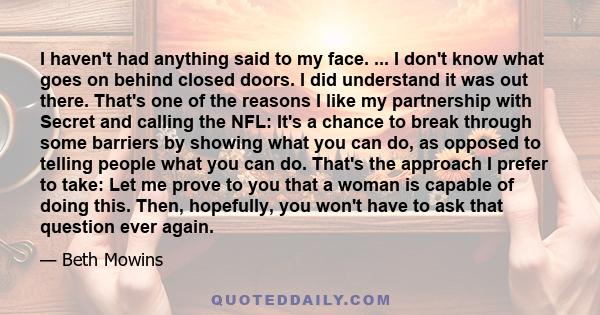 I haven't had anything said to my face. ... I don't know what goes on behind closed doors. I did understand it was out there. That's one of the reasons I like my partnership with Secret and calling the NFL: It's a chance to break through some barriers by showing what you can do, as opposed to telling people what you can do. That's the approach I prefer to take: Let me prove to you that a woman is capable of doing this. Then, hopefully, you won't have to ask that question ever again.

— Beth Mowins

QUOTEDDAILY.COM